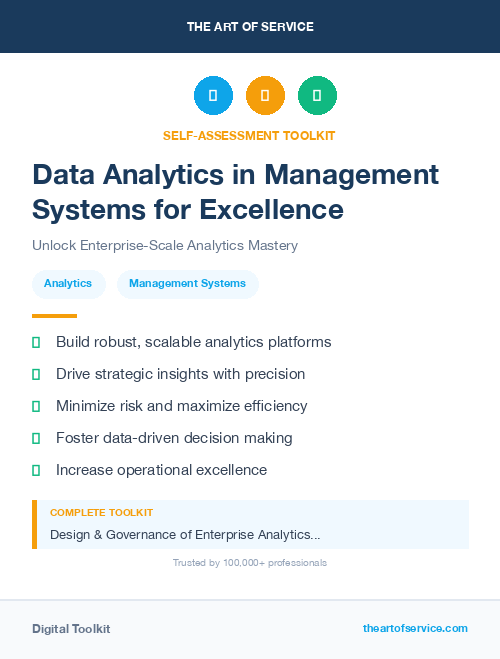 THE ART OF SERVICE

SELF-ASSESSMENT TOOLKIT

Data Analytics in Management Systems for Excellence

Unlock Enterprise-Scale Analytics Mastery

Analytics

Management Systems

Build robust, scalable analytics platforms

Drive strategic insights with precision

Minimize risk and maximize efficiency

Foster data-driven decision making

Increase operational excellence

COMPLETE TOOLKIT

Design & Governance of Enterprise Analytics...

Trusted by 100,000+ professionals

Digital Toolkit

theartofservice.com